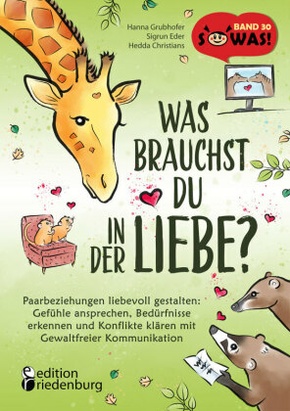 Hanna Grubhofer
Sigrun Eder
Hedda Christians

BAND 30
SOWAS!

WAS BRAUCHST DU IN DER LIEBE?

Paarbeziehungen liebevoll gestalten: Gefühle ansprechen, Bedürfnisse erkennen und Konflikte klären mit Gewaltfreier Kommunikation

edition riedenburg